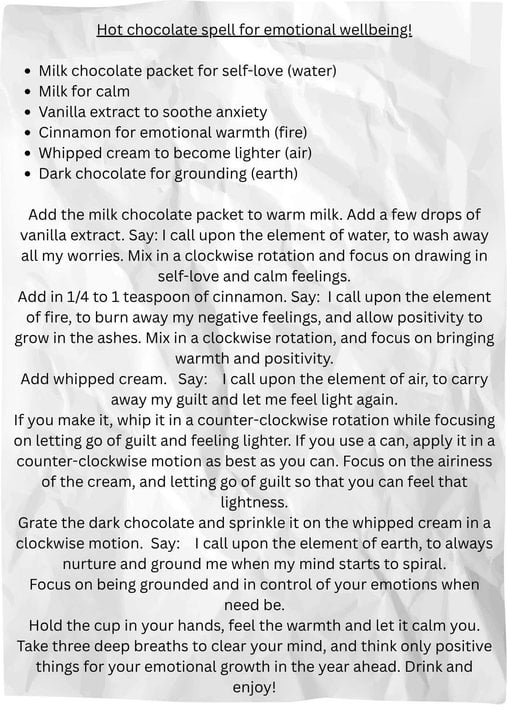 Hot chocolate spell for emotional wellbeing!

• Milk chocolate packet for self-love (water)
• Milk for calm
• Vanilla extract to soothe anxiety
• Cinnamon for emotional warmth (fire)
• Whipped cream to become lighter (air)
• Dark chocolate for grounding (earth)

Add the milk chocolate packet to warm milk. Add a few drops of vanilla extract. Say: I call upon the element of water, to wash away all my worries. Mix in a clockwise rotation and focus on drawing in self-love and calm feelings.

Add in 1/4 to 1 teaspoon of cinnamon. Say: I call upon the element of fire, to burn away my negative feelings, and allow positivity to grow in the ashes. Mix in a clockwise rotation, and focus on bringing warmth and positivity.

Add whipped cream. Say: I call upon the element of air, to carry away my guilt and let me feel light again.

If you make it, whip it in a counter-clockwise rotation while focusing on letting go of guilt and feeling lighter. If you use a can, apply it in a counter-clockwise motion as best as you can. Focus on the airiness of the cream, and letting go of guilt so that you can feel that lightness.

Grate the dark chocolate and sprinkle it on the whipped cream in a clockwise motion. Say: I call upon the element of earth, to always nurture and ground me when my mind starts to spiral.

Focus on being grounded and in control of your emotions when need be.

Hold the cup in your hands, feel the warmth and let it calm you. Take three deep breaths to clear your mind, and think only positive things for your emotional growth in the year ahead. Drink and enjoy!